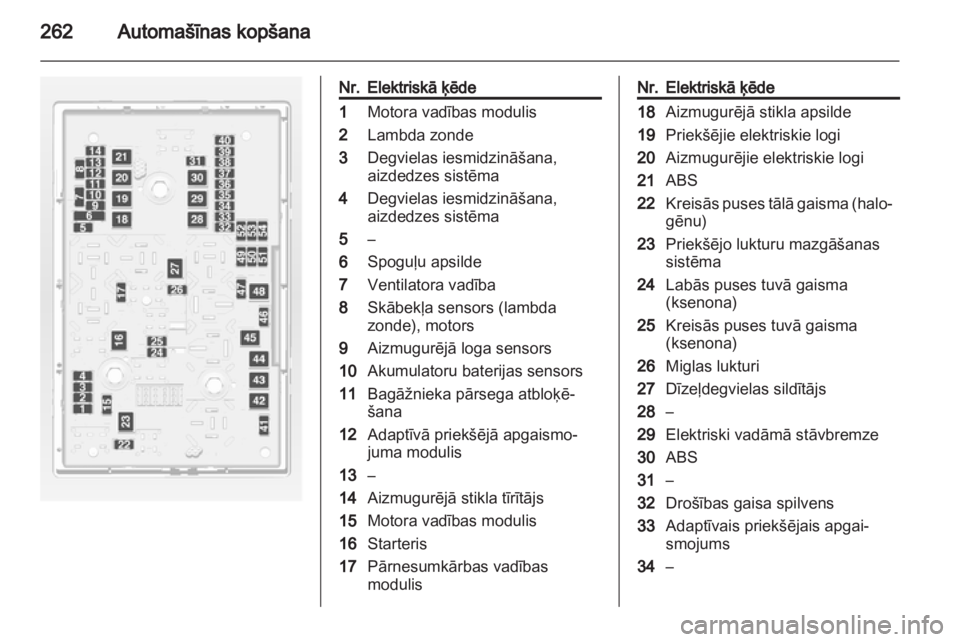 262 Automašīnas kopšana

14
13
12
11
10
9
8
7
6
5
21
20
19
18
31
30
29
28
40
39
38
37
36
35
34
33
32
52
53
54
49
50
51
27
26
17
47
48
46
16
25
24
45
44
43
42
41
4
3
2
1
15
23
22

| Nr. | Elektriskā ķēde |
|---|---|
| 1 | Motora vadības modulis |
| 2 | Lambda zonde |
| 3 | Degvielas iesmidzināšana, aizdedzes sistēma |
| 4 | Degvielas iesmidzināšana, aizdedzes sistēma |
| 5 | – |
| 6 | Spoguļu apsilde |
| 7 | Ventilatora vadība |
| 8 | Skābekļa sensors (lambda zonde), motors |
| 9 | Aizmugurējā loga sensors |
| 10 | Akumulatoru baterijas sensors |
| 11 | Bagāžnieka pārsega atbloķēšana |
| 12 | Adaptīvā priekšējā apgaismojuma modulis |
| 13 | – |
| 14 | Aizmugurējā stikla tīrītājs |
| 15 | Motora vadības modulis |
| 16 | Starteris |
| 17 | Pārnesumkārbas vadības modulis |

| Nr. | Elektriskā ķēde |
|---|---|
| 18 | Aizmugurējā stikla apsilde |
| 19 | Priekšējie elektriskie logi |
| 20 | Aizmugurējie elektriskie logi |
| 21 | ABS |
| 22 | Kreisās puses tālā gaisma (halogēnu) |
| 23 | Priekšējo lukturu mazgāšanas sistēma |
| 24 | Labās puses tuvā gaisma (ksenona) |
| 25 | Kreisās puses tuvā gaisma (ksenona) |
| 26 | Miglas lukturi |
| 27 | Dīzeļdegvielas sildītājs |
| 28 | – |
| 29 | Elektriski vadāmā stāvbremze |
| 30 | ABS |
| 31 | – |
| 32 | Drošības gaisa spilvens |
| 33 | Adaptīvais priekšējais apgaismojums |
| 34 | – |

carmanualsonline.info